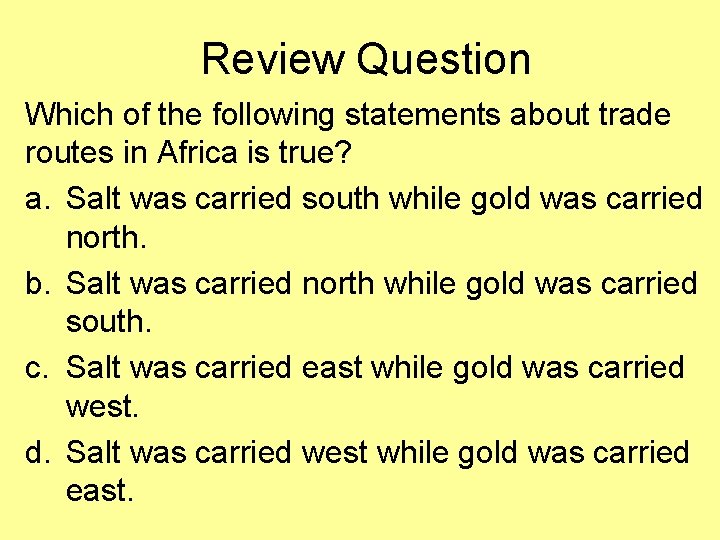 Review Question

Which of the following statements about trade routes in Africa is true?

a. Salt was carried south while gold was carried north.

b. Salt was carried north while gold was carried south.

c. Salt was carried east while gold was carried west.

d. Salt was carried west while gold was carried east.